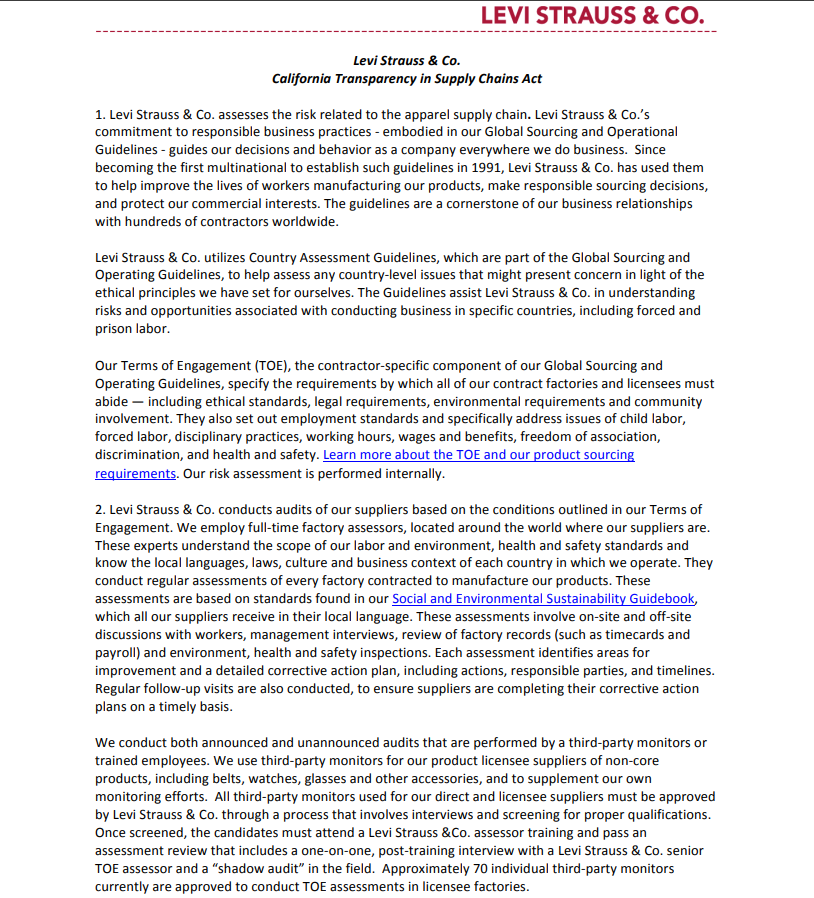 LEVI STRAUSS & CO.

Levi Strauss & Co.
California Transparency in Supply Chains Act

1. Levi Strauss & Co. assesses the risk related to the apparel supply chain. Levi Strauss & Co.'s commitment to responsible business practices - embodied in our Global Sourcing and Operational Guidelines - guides our decisions and behavior as a company everywhere we do business. Since becoming the first multinational to establish such guidelines in 1991, Levi Strauss & Co. has used them to help improve the lives of workers manufacturing our products, make responsible sourcing decisions, and protect our commercial interests. The guidelines are a cornerstone of our business relationships with hundreds of contractors worldwide.

Levi Strauss & Co. utilizes Country Assessment Guidelines, which are part of the Global Sourcing and Operating Guidelines, to help assess any country-level issues that might present concern in light of the ethical principles we have set for ourselves. The Guidelines assist Levi Strauss & Co. in understanding risks and opportunities associated with conducting business in specific countries, including forced and prison labor.

Our Terms of Engagement (TOE), the contractor-specific component of our Global Sourcing and Operating Guidelines, specify the requirements by which all of our contract factories and licensees must abide — including ethical standards, legal requirements, environmental requirements and community involvement. They also set out employment standards and specifically address issues of child labor, forced labor, disciplinary practices, working hours, wages and benefits, freedom of association, discrimination, and health and safety. Learn more about the TOE and our product sourcing requirements. Our risk assessment is performed internally.

2. Levi Strauss & Co. conducts audits of our suppliers based on the conditions outlined in our Terms of Engagement. We employ full-time factory assessors, located around the world where our suppliers are. These experts understand the scope of our labor and environment, health and safety standards and know the local languages, laws, culture and business context of each country in which we operate. They conduct regular assessments of every factory contracted to manufacture our products. These assessments are based on standards found in our Social and Environmental Sustainability Guidebook, which all our suppliers receive in their local language. These assessments involve on-site and off-site discussions with workers, management interviews, review of factory records (such as timecards and payroll) and environment, health and safety inspections. Each assessment identifies areas for improvement and a detailed corrective action plan, including actions, responsible parties, and timelines. Regular follow-up visits are also conducted, to ensure suppliers are completing their corrective action plans on a timely basis.

We conduct both announced and unannounced audits that are performed by a third-party monitors or trained employees. We use third-party monitors for our product licensee suppliers of non-core products, including belts, watches, glasses and other accessories, and to supplement our own monitoring efforts. All third-party monitors used for our direct and licensee suppliers must be approved by Levi Strauss & Co. through a process that involves interviews and screening for proper qualifications. Once screened, the candidates must attend a Levi Strauss &Co. assessor training and pass an assessment review that includes a one-on-one, post-training interview with a Levi Strauss & Co. senior TOE assessor and a "shadow audit" in the field. Approximately 70 individual third-party monitors currently are approved to conduct TOE assessments in licensee factories.